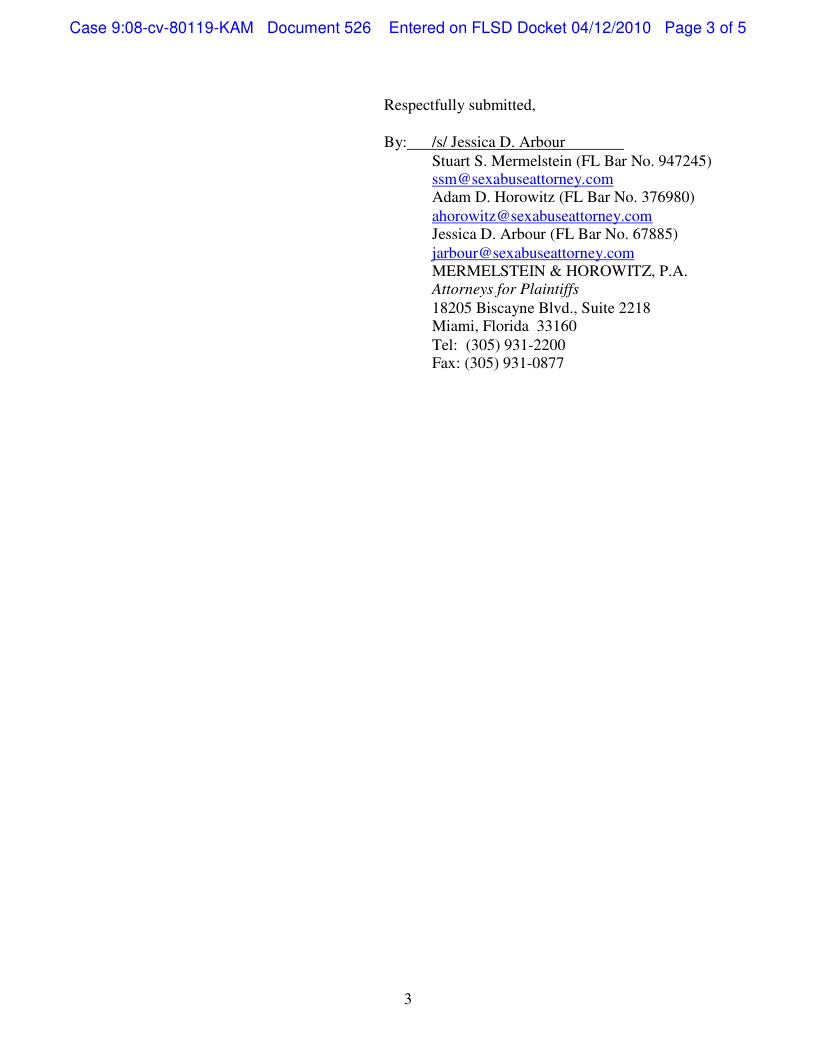 Case 9:08-cv-80119-KAM Document 526 Entered on FLSD Docket 04/12/2010 Page 3 of 5

Respectfully submitted,

By: /s/ Jessica D. Arbour
Stuart S. Mermelstein (FL Bar No. 947245)
ssm@sexabuseattorney.com
Adam D. Horowitz (FL Bar No. 376980)
ahorowitz@sexabuseattorney.com
Jessica D. Arbour (FL Bar No. 67885)
jarbour@sexabuseattorney.com
MERMELSTEIN & HOROWITZ, P.A.
Attorneys for Plaintiffs
18205 Biscayne Blvd., Suite 2218
Miami, Florida 33160
Tel: (305) 931-2200
Fax: (305) 931-0877

3